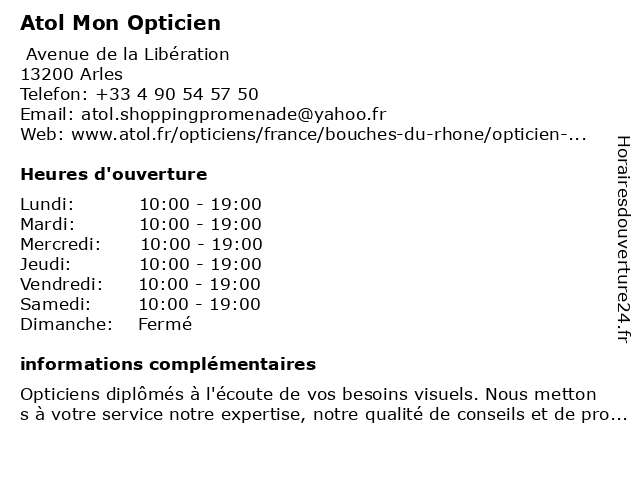 Atol Mon Opticien

Avenue de la Libération
13200 Arles
Telefon: +33 4 90 54 57 50
Email: atol.shoppingpromenade@yahoo.fr
Web: www.atol.fr/opticiens/france/bouches-du-rhone/opticien-...

Heures d'ouverture

| | |
|---|---|
| Lundi: | 10:00 - 19:00 |
| Mardi: | 10:00 - 19:00 |
| Mercredi: | 10:00 - 19:00 |
| Jeudi: | 10:00 - 19:00 |
| Vendredi: | 10:00 - 19:00 |
| Samedi: | 10:00 - 19:00 |
| Dimanche: | Fermé |

informations complémentaires

Opticiens diplômés à l'écoute de vos besoins visuels. Nous metton s à votre service notre expertise, notre qualité de conseils et de pro...

Horairesdouverture24.fr